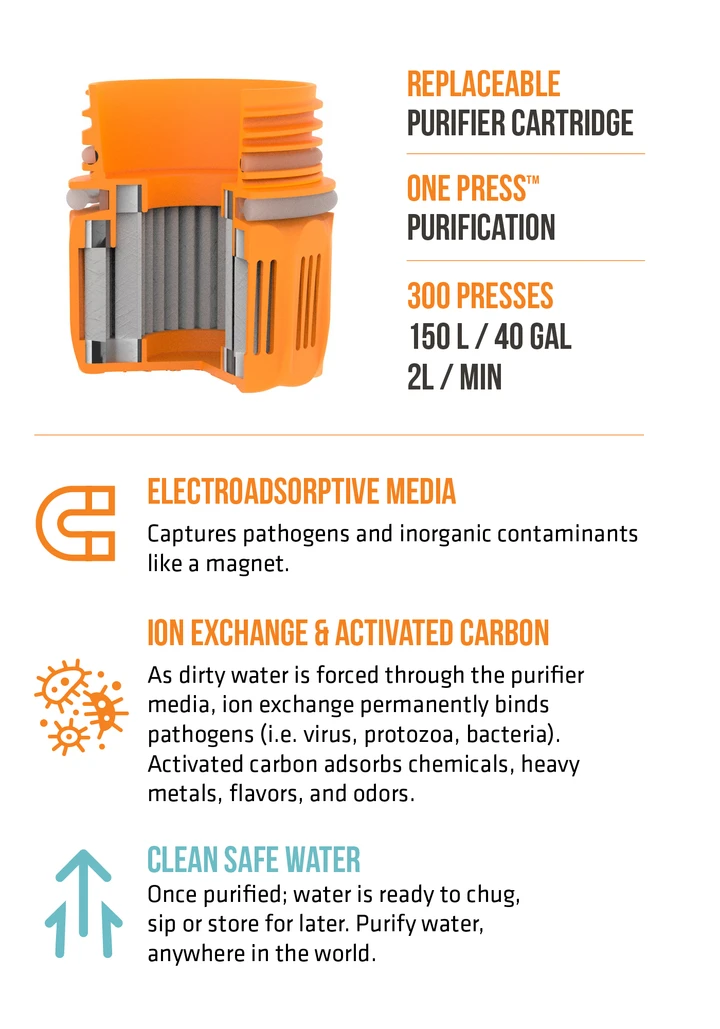 REPLACEABLE
PURIFIER CARTRIDGE

ONE PRESS™
PURIFICATION

300 PRESSES
150 L / 40 GAL
2L / MIN

ELECTROADSORPTIVE MEDIA

Captures pathogens and inorganic contaminants like a magnet.

ION EXCHANGE & ACTIVATED CARBON

As dirty water is forced through the purifier media, ion exchange permanently binds pathogens (i.e. virus, protozoa, bacteria). Activated carbon adsorbs chemicals, heavy metals, flavors, and odors.

CLEAN SAFE WATER

Once purified; water is ready to chug, sip or store for later. Purify water, anywhere in the world.